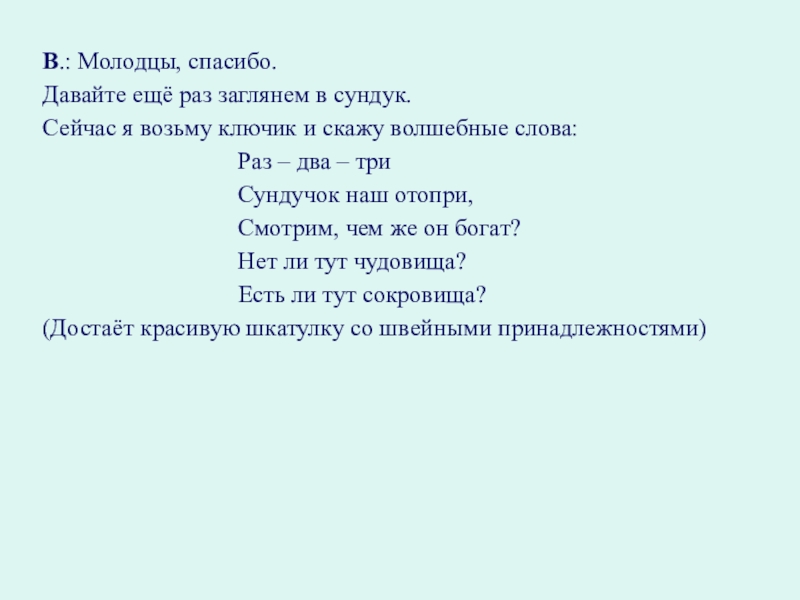 В.: Молодцы, спасибо.

Давайте ещё раз заглянем в сундук.

Сейчас я возьму ключик и скажу волшебные слова:

Раз – два – три
Сундучок наш отопри,
Смотрим, чем же он богат?
Нет ли тут чудовища?
Есть ли тут сокровища?

(Достаёт красивую шкатулку со швейными принадлежностями)